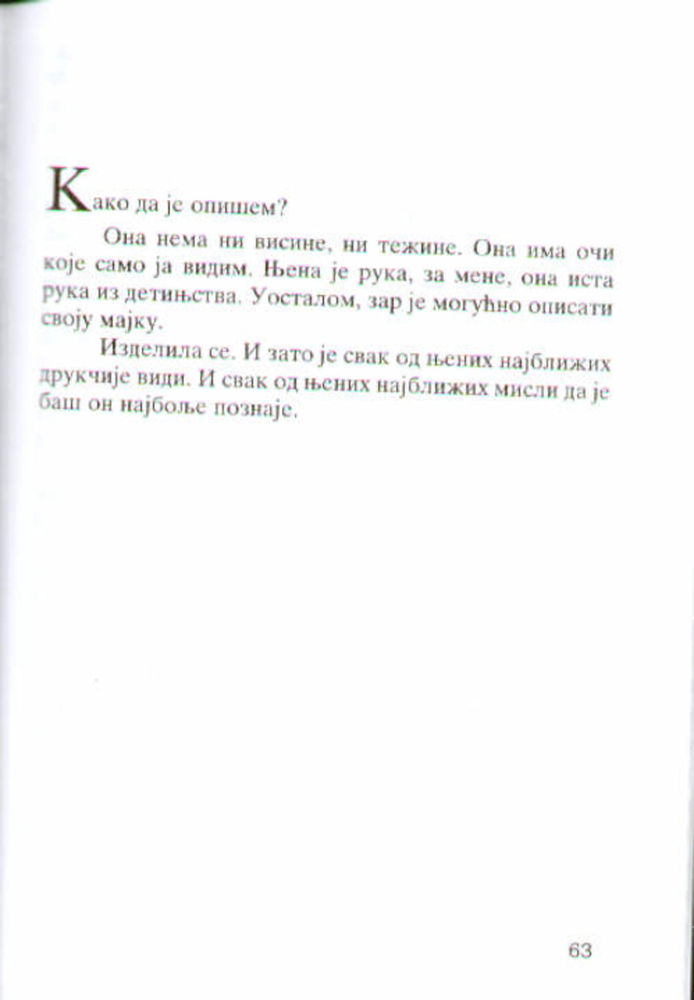 Како да је опишем?

Она нема ни висине, ни тежине. Она има очи које само ја видим. Њена је рука, за мене, она иста рука из детињства. Уосталом, зар је могућно описати своју мајку.

Изделила се. И зато је свак од њених најближих друкчије види. И свак од њених најближих мисли да је баш он најбоље познаје.

63